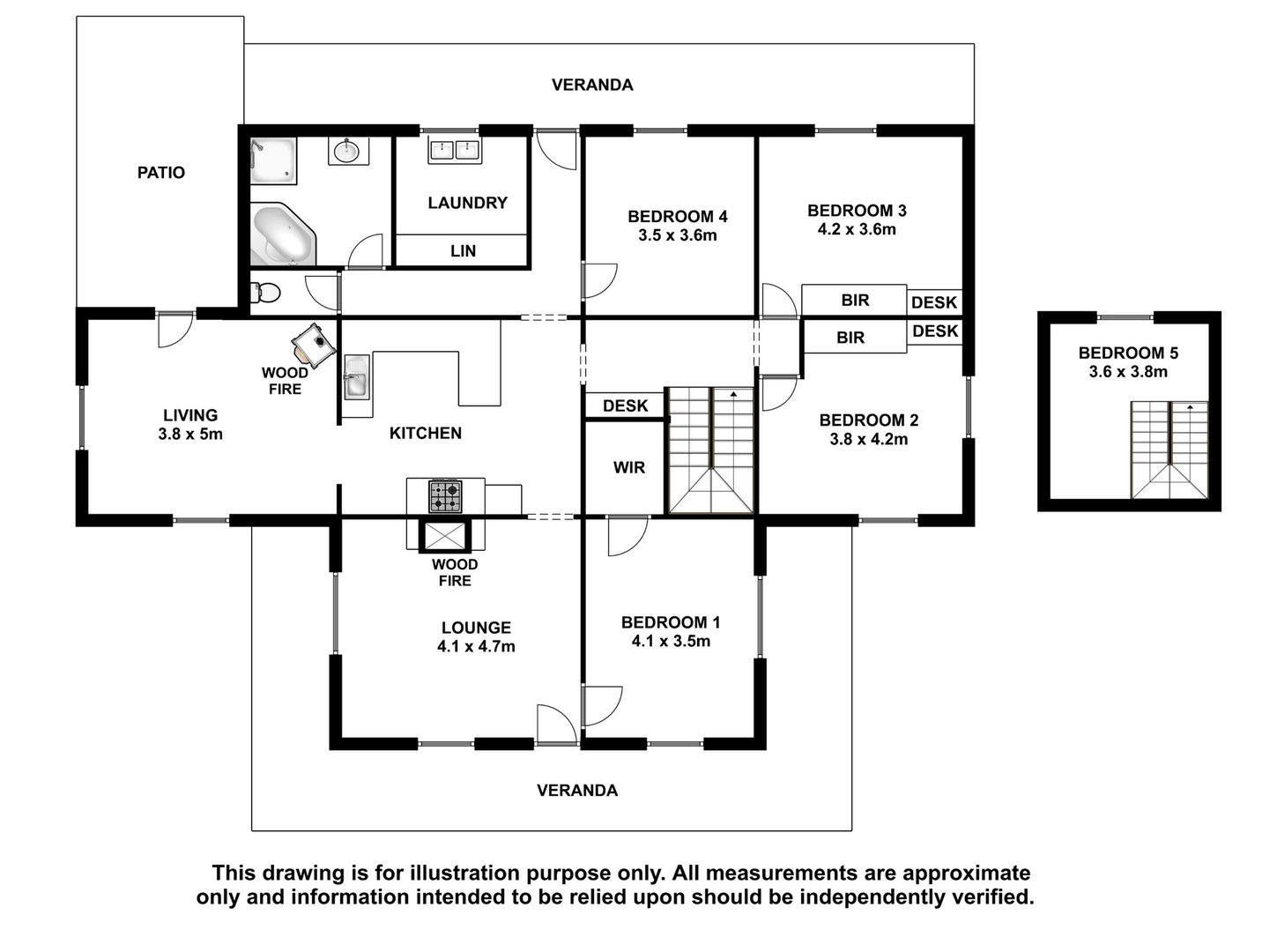 VERANDA

PATIO

LAUNDRY

LIN

BEDROOM 4
3.5 x 3.6m

BEDROOM 3
4.2 x 3.6m

BIR

DESK

BIR

DESK

BEDROOM 5
3.6 x 3.8m

WOOD FIRE

LIVING
3.8 x 5m

KITCHEN

DESK

WIR

BEDROOM 2
3.8 x 4.2m

WOOD FIRE

LOUNGE
4.1 x 4.7m

BEDROOM 1
4.1 x 3.5m

VERANDA

This drawing is for illustration purpose only. All measurements are approximate only and information intended to be relied upon should be independently verified.